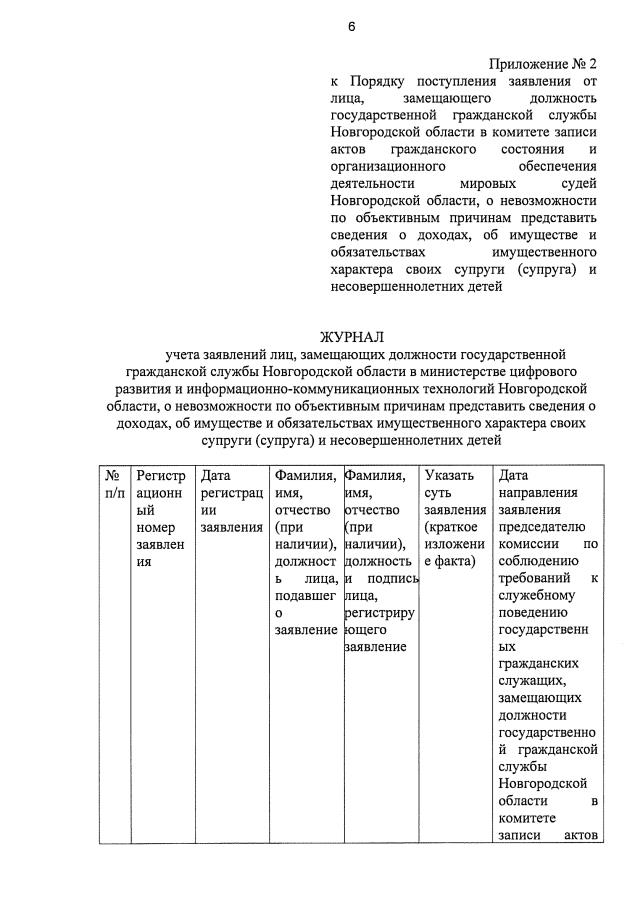 6

Приложение № 2
к Порядку поступления заявления от лица, замещающего должность государственной гражданской службы Новгородской области в комитете записи актов гражданского состояния и организационного обеспечения деятельности мировых судей Новгородской области, о невозможности по объективным причинам представить сведения о доходах, об имуществе и обязательствах имущественного характера своих супруги (супруга) и несовершеннолетних детей

ЖУРНАЛ
учета заявлений лиц, замещающих должности государственной гражданской службы Новгородской области в министерстве цифрового развития и информационно-коммуникационных технологий Новгородской области, о невозможности по объективным причинам представить сведения о доходах, об имуществе и обязательствах имущественного характера своих супруги (супруга) и несовершеннолетних детей

| № п/п | Регистрационный номер заявления | Дата регистрации заявления | Фамилия, имя, отчество (при наличии), должность лица, подавшего заявление | Фамилия, имя, отчество (при наличии), должность и подпись лица, регистрирующего заявление | Указать суть заявления (краткое изложение факта) | Дата направления заявления председателю комиссии по соблюдению требований к служебному поведению государственных гражданских служащих, замещающих должности государственной гражданской службы Новгородской области в комитете записи актов |
|---|---|---|---|---|---|---|